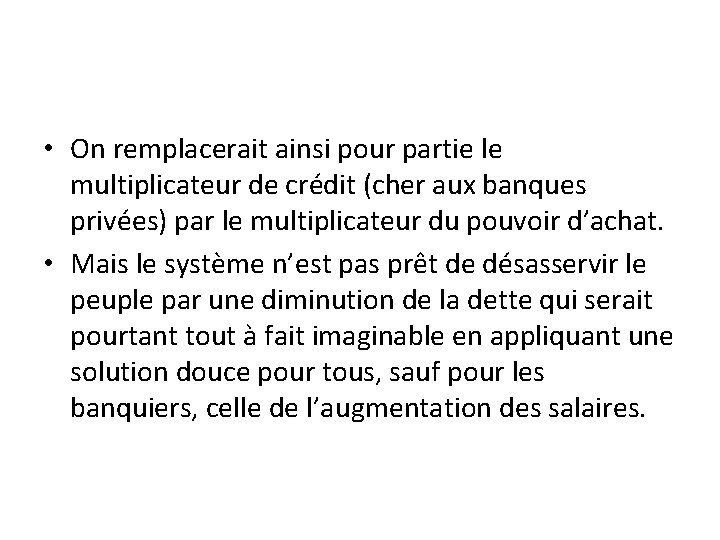 • On remplacerait ainsi pour partie le multiplicateur de crédit (cher aux banques privées) par le multiplicateur du pouvoir d'achat.
• Mais le système n'est pas prêt de désasservir le peuple par une diminution de la dette qui serait pourtant tout à fait imaginable en appliquant une solution douce pour tous, sauf pour les banquiers, celle de l'augmentation des salaires.